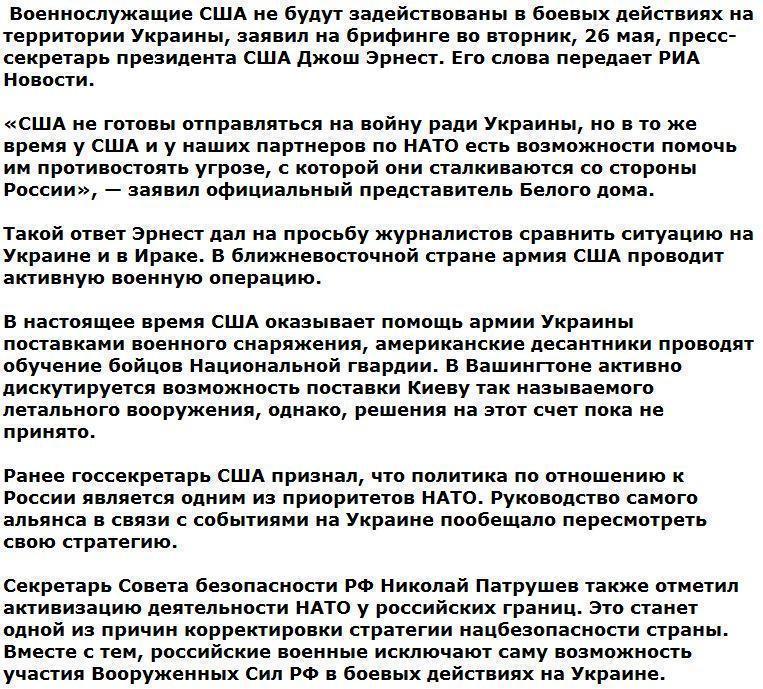 Военнослужащие США не будут задействованы в боевых действиях на территории Украины, заявил на брифинге во вторник, 26 мая, пресс-секретарь президента США Джош Эрнест. Его слова передает РИА Новости.

«США не готовы отправляться на войну ради Украины, но в то же время у США и у наших партнеров по НАТО есть возможности помочь им противостоять угрозе, с которой они сталкиваются со стороны России», — заявил официальный представитель Белого дома.

Такой ответ Эрнест дал на просьбу журналистов сравнить ситуацию на Украине и в Ираке. В ближневосточной стране армия США проводит активную военную операцию.

В настоящее время США оказывает помощь армии Украины поставками военного снаряжения, американские десантники проводят обучение бойцов Национальной гвардии. В Вашингтоне активно дискутируется возможность поставки Киеву так называемого летального вооружения, однако, решения на этот счет пока не принято.

Ранее госсекретарь США признал, что политика по отношению к России является одним из приоритетов НАТО. Руководство самого альянса в связи с событиями на Украине пообещало пересмотреть свою стратегию.

Секретарь Совета безопасности РФ Николай Патрушев также отметил активизацию деятельности НАТО у российских границ. Это станет одной из причин корректировки стратегии нацбезопасности страны. Вместе с тем, российские военные исключают саму возможность участия Вооруженных Сил РФ в боевых действиях на Украине.